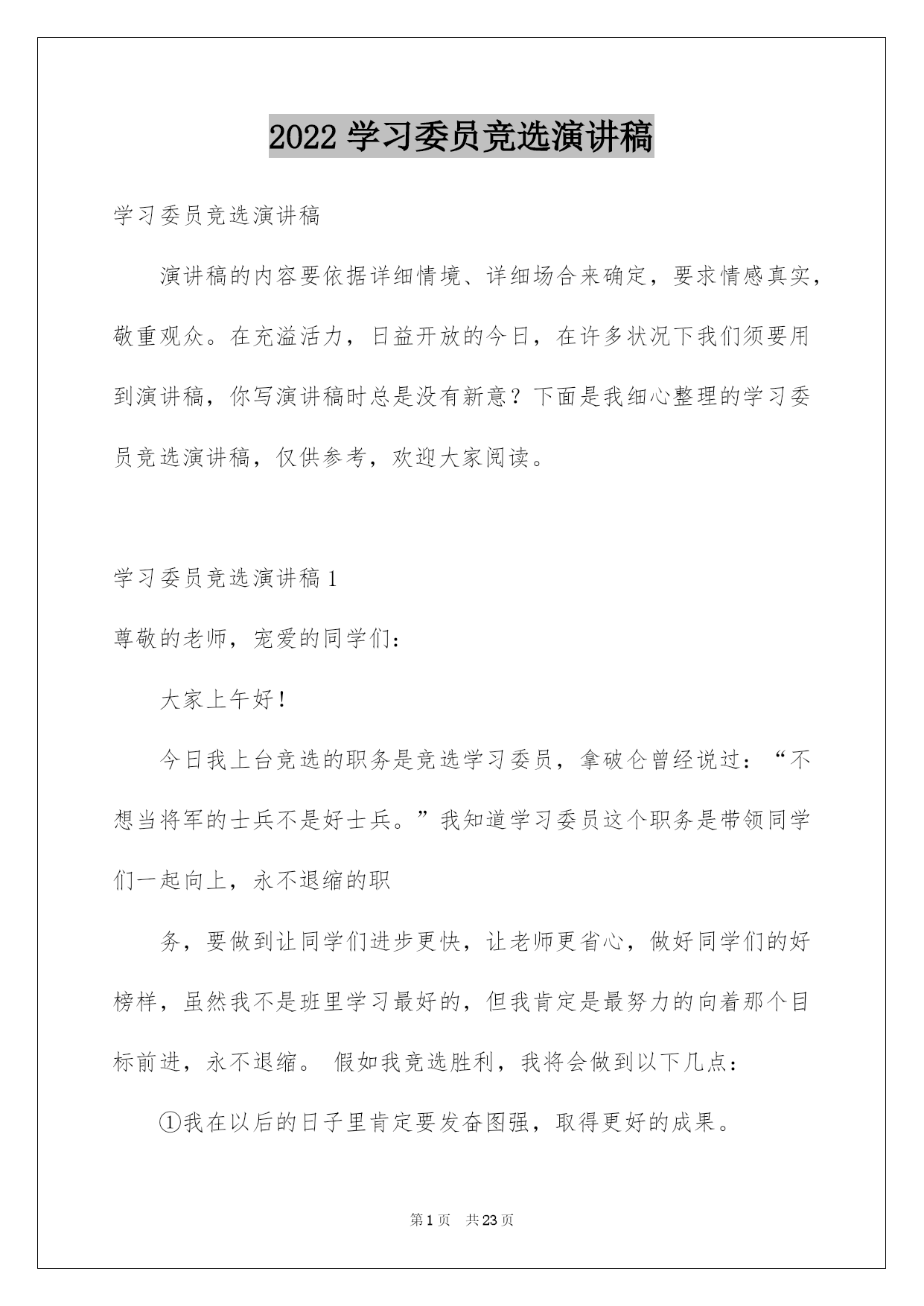 2022 学习委员竞选演讲稿

学习委员竞选演讲稿

演讲稿的内容要依据详细情境、详细场合来确定，要求情感真实，敬重观众。在充溢活力，日益开放的今日，在许多状况下我们须要用到演讲稿，你写演讲稿时总是没有新意？下面是我细心整理的学习委员竞选演讲稿，仅供参考，欢迎大家阅读。

学习委员竞选演讲稿 1

尊敬的老师，宠爱的同学们：

大家上午好！

今日我上台竞选的职务是竞选学习委员，拿破仑曾经说过：“不想当将军的士兵不是好士兵。”我知道学习委员这个职务是带领同学们一起向上，永不退缩的职

务，要做到让同学们进步更快，让老师更省心，做好同学们的好榜样，虽然我不是班里学习最好的，但我肯定是最努力的向着那个目标前进，永不退缩。 假如我竞选胜利，我将会做到以下几点：

①我在以后的日子里肯定要发奋图强，取得更好的成果。

第 1 页 共 23 页